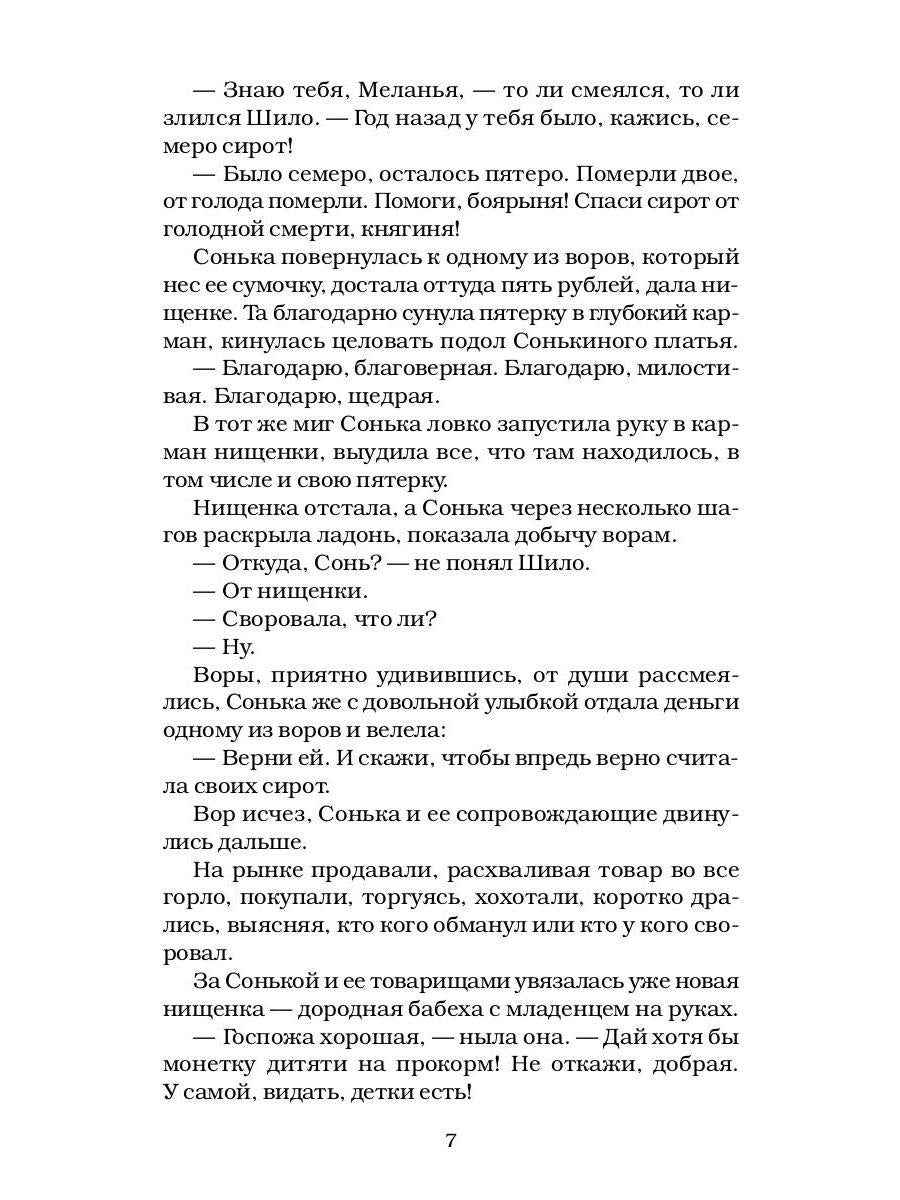 — Знаю тебя, Меланья, — то ли смеялся, то ли злился Шило. — Год назад у тебя было, кажись, семеро сирот!

— Было семеро, осталось пятеро. Померли двое, от голода померли. Помоги, боярыня! Спаси сирот от голодной смерти, княгиня!

Сонька повернулась к одному из воров, который нес ее сумочку, достала оттуда пять рублей, дала нищенке. Та благодарно сунула пятерку в глубокий карман, кинулась целовать подол Сонькиного платья.

— Благодарю, благоверная. Благодарю, милостивая. Благодарю, щедрая.

В тот же миг Сонька ловко запустила руку в карман нищенки, выудила все, что там находилось, в том числе и свою пятерку.

Нищенка отстала, а Сонька через несколько шагов раскрыла ладонь, показала добычу ворам.

— Откуда, Сонь? — не понял Шило.

— От нищенки.

— Своровала, что ли?

— Ну.

Воры, приятно удивившись, от души рассмеялись, Сонька же с довольной улыбкой отдала деньги одному из воров и велела:

— Верни ей. И скажи, чтобы впредь верно считала своих сирот.

Вор исчез, Сонька и ее сопровождающие двинулись дальше.

На рынке продавали, расхваливая товар во все горло, покупали, торгуясь, хохотали, коротко дрались, выясняя, кто кого обманул или кто у кого своровал.

За Сонькой и ее товарищами увязалась уже новая нищенка — дородная бабеха с младенцем на руках.

— Госпожа хорошая, — ныла она. — Дай хотя бы монетку дитяти на прокорм! Не откажи, добрая. У самой, видать, детки есть!

7